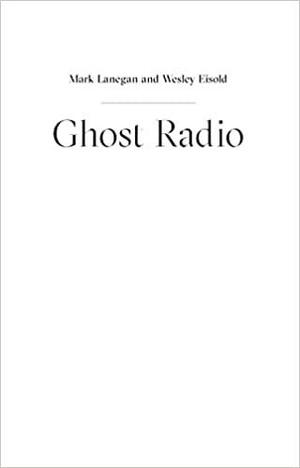 Mark Lanegan and Wesley Eisold

Ghost Radio